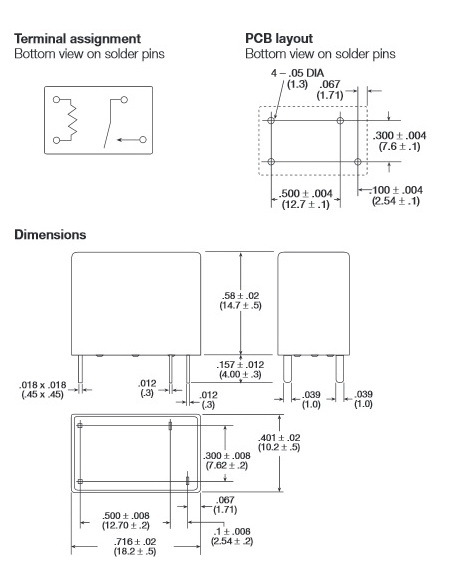 Terminal assignment
Bottom view on solder pins

PCB layout
Bottom view on solder pins

4 – .05 DIA
(1.3)
.067
(1.71)
.300 ± .004
(7.6 ± .1)
.500 ± .004
(12.7 ± .1)
.100 ± .004
(2.54 ± .1)

Dimensions

.58 ± .02
(14.7 ± .5)
.157 ± .012
(4.00 ± .3)
.018 x .018
(.45 x .45)
.012
(.3)
.012
(.3)
.039
(1.0)
.039
(1.0)
.401 ± .02
(10.2 ± .5)
.300 ± .008
(7.62 ± .2)
.067
(1.71)
.500 ± .008
(12.70 ± .2)
.1 ± .008
(2.54 ± .2)
.716 ± .02
(18.2 ± .5)